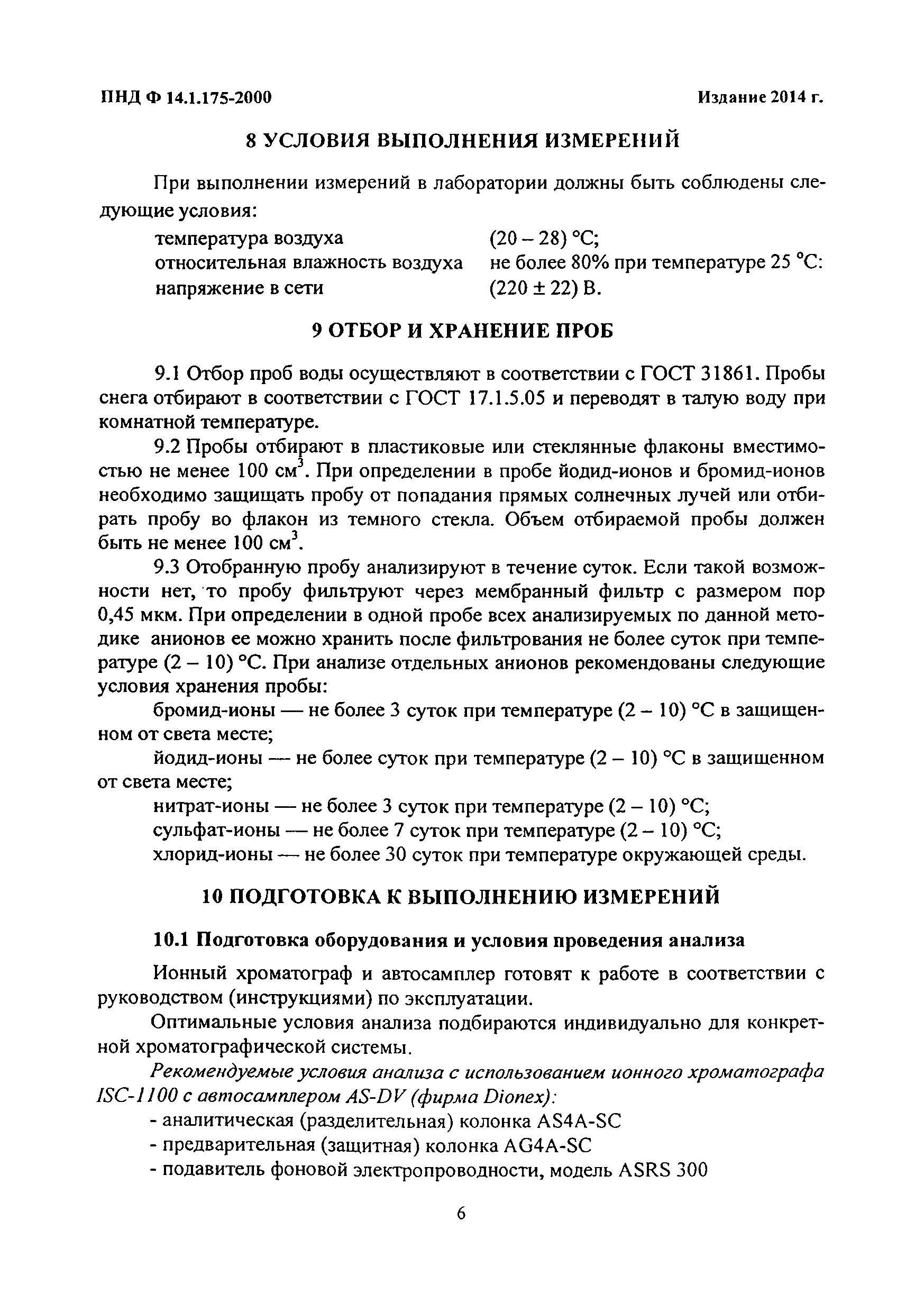 ПНД Ф 14.1.175-2000 Издание 2014 г.

8 УСЛОВИЯ ВЫПОЛНЕНИЯ ИЗМЕРЕНИЙ

При выполнении измерений в лаборатории должны быть соблюдены следующие условия:

температура воздуха (20 – 28) °С;
относительная влажность воздуха не более 80% при температуре 25 °С:
напряжение в сети (220 ± 22) В.

9 ОТБОР И ХРАНЕНИЕ ПРОБ

9.1 Отбор проб воды осуществляют в соответствии с ГОСТ 31861. Пробы снега отбирают в соответствии с ГОСТ 17.1.5.05 и переводят в талую воду при комнатной температуре.

9.2 Пробы отбирают в пластиковые или стеклянные флаконы вместимостью не менее 100 см$^3$. При определении в пробе йодид-ионов и бромид-ионов необходимо защищать пробу от попадания прямых солнечных лучей или отбирать пробу во флакон из темного стекла. Объем отбираемой пробы должен быть не менее 100 см$^3$.

9.3 Отобранную пробу анализируют в течение суток. Если такой возможности нет, то пробу фильтруют через мембранный фильтр с размером пор 0,45 мкм. При определении в одной пробе всех анализируемых по данной методике анионов ее можно хранить после фильтрования не более суток при температуре (2 – 10) °С. При анализе отдельных анионов рекомендованы следующие условия хранения пробы:

бромид-ионы — не более 3 суток при температуре (2 – 10) °С в защищенном от света месте;

йодид-ионы — не более суток при температуре (2 – 10) °С в защищенном от света месте;

нитрат-ионы — не более 3 суток при температуре (2 – 10) °С;
сульфат-ионы — не более 7 суток при температуре (2 – 10) °С;
хлорид-ионы — не более 30 суток при температуре окружающей среды.

10 ПОДГОТОВКА К ВЫПОЛНЕНИЮ ИЗМЕРЕНИЙ

10.1 Подготовка оборудования и условия проведения анализа

Ионный хроматограф и автосамплер готовят к работе в соответствии с руководством (инструкциями) по эксплуатации.

Оптимальные условия анализа подбираются индивидуально для конкретной хроматографической системы.

Рекомендуемые условия анализа с использованием ионного хроматографа ISC-1100 с автосамплером AS-DV (фирма Dionex):
- аналитическая (разделительная) колонка AS4A-SC
- предварительная (защитная) колонка AG4A-SC
- подавитель фоновой электропроводности, модель ASRS 300

6